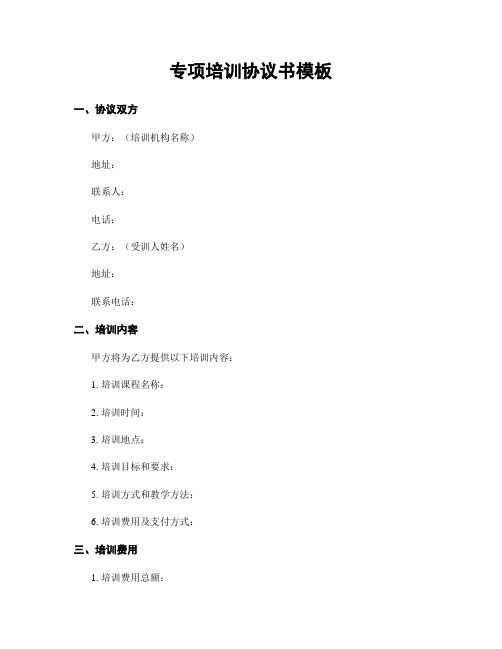 专项培训协议书模板

一、协议双方

甲方：（培训机构名称）

地址：

联系人：

电话：

乙方：（受训人姓名）

地址：

联系电话：

二、培训内容

甲方将为乙方提供以下培训内容：

1. 培训课程名称：

2. 培训时间：

3. 培训地点：

4. 培训目标和要求：

5. 培训方式和教学方法：

6. 培训费用及支付方式：

三、培训费用

1. 培训费用总额：